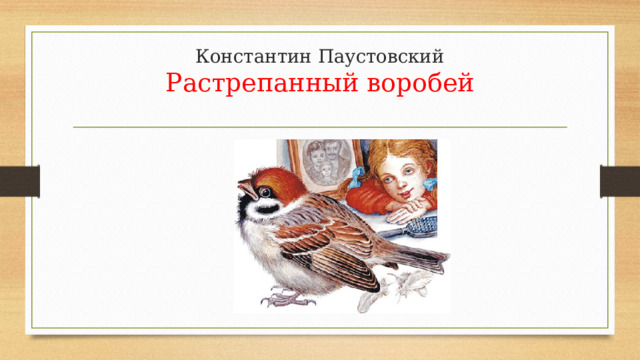 Константин Паустовский
Растрепанный воробей